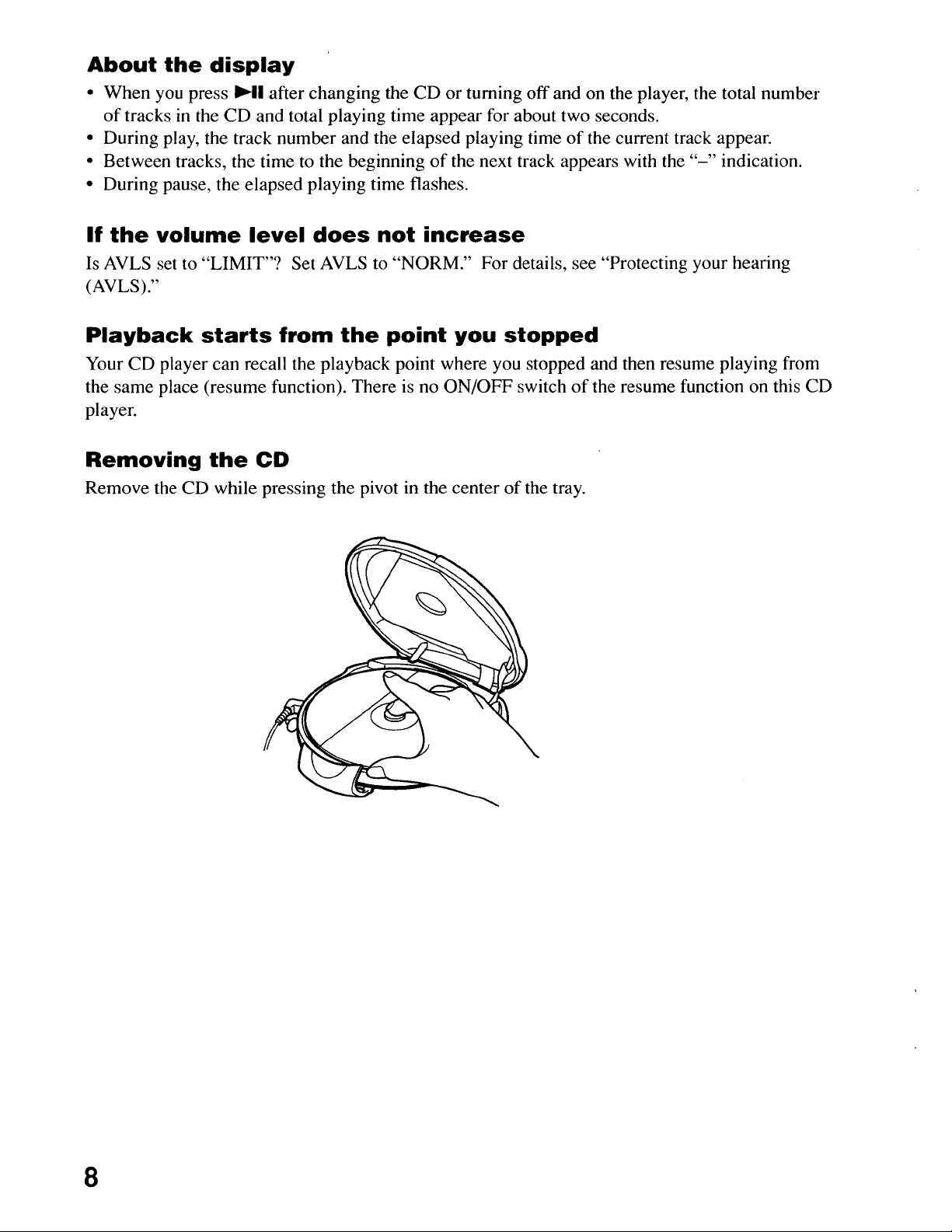 About the display

• When you press ►II after changing the CD or turning off and on the player, the total number of tracks in the CD and total playing time appear for about two seconds.
• During play, the track number and the elapsed playing time of the current track appear.
• Between tracks, the time to the beginning of the next track appears with the "–" indication.
• During pause, the elapsed playing time flashes.

If the volume level does not increase

Is AVLS set to "LIMIT"? Set AVLS to "NORM." For details, see "Protecting your hearing (AVLS)."

Playback starts from the point you stopped

Your CD player can recall the playback point where you stopped and then resume playing from the same place (resume function). There is no ON/OFF switch of the resume function on this CD player.

Removing the CD

Remove the CD while pressing the pivot in the center of the tray.

8